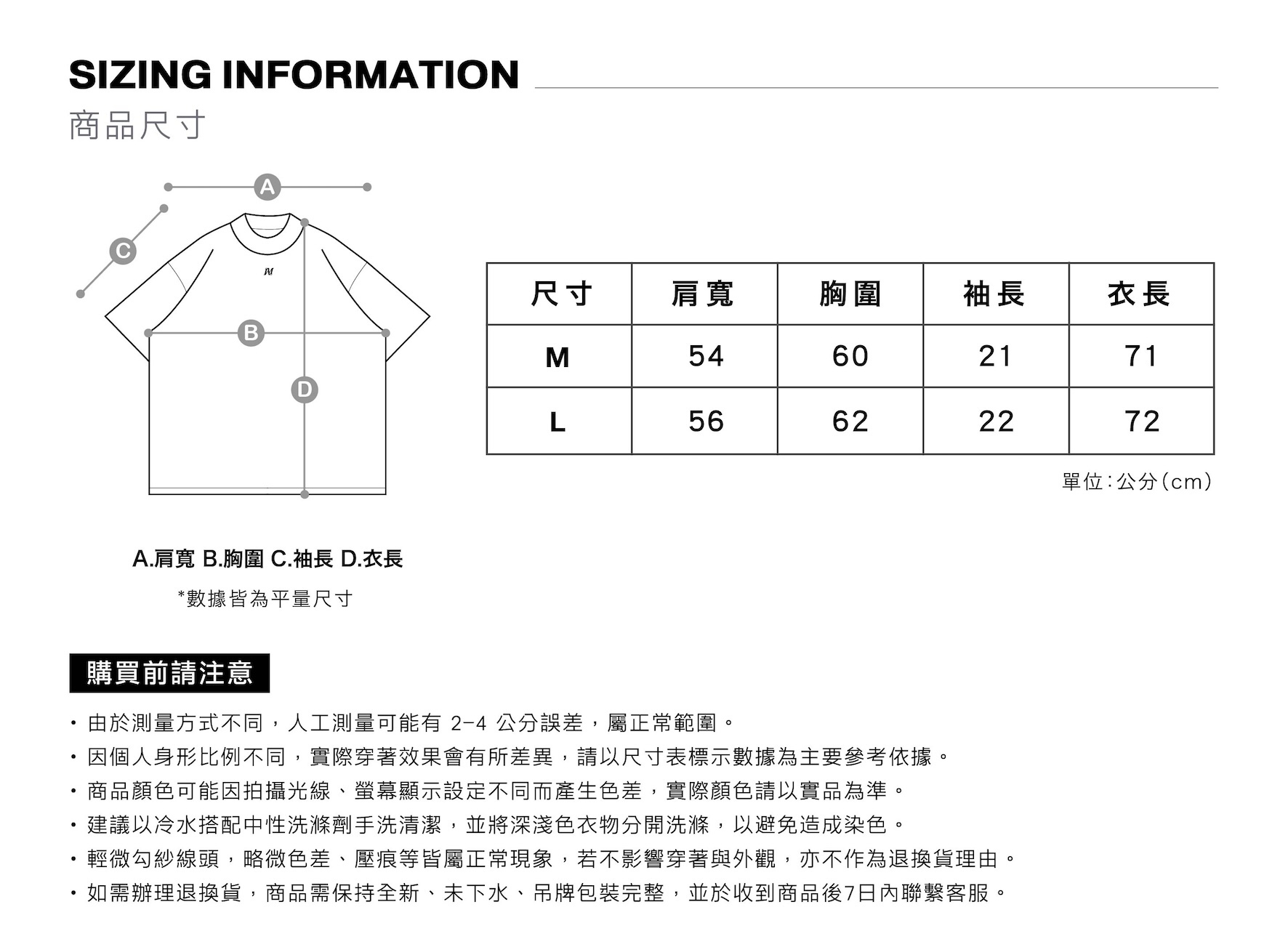 SIZING INFORMATION
商品尺寸

A
C
B
D

| 尺寸 | 肩寬 | 胸圍 | 袖長 | 衣長 |
|---|---|---|---|---|
| M | 54 | 60 | 21 | 71 |
| L | 56 | 62 | 22 | 72 |

單位:公分(cm)

A.肩寬 B.胸圍 C.袖長 D.衣長
*數據皆為平量尺寸

購買前請注意

・由於測量方式不同，人工測量可能有 2-4 公分誤差，屬正常範圍。
・因個人身形比例不同，實際穿著效果會有所差異，請以尺寸表標示數據為主要參考依據。
・商品顏色可能因拍攝光線、螢幕顯示設定不同而產生色差，實際顏色請以實品為準。
・建議以冷水搭配中性洗滌劑手洗清潔，並將深淺色衣物分開洗滌，以避免造成染色。
・輕微勾紗線頭，略微色差、壓痕等皆屬正常現象，若不影響穿著與外觀，亦不作為退換貨理由。
・如需辦理退換貨，商品需保持全新、未下水、吊牌包裝完整，並於收到商品後7日內聯繫客服。